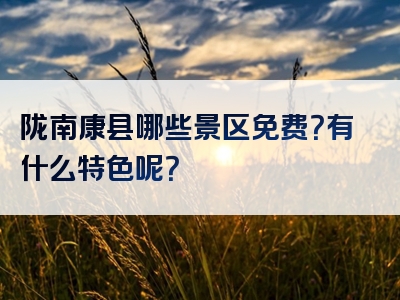 陇南康县哪些景区免费?有什么特色呢?